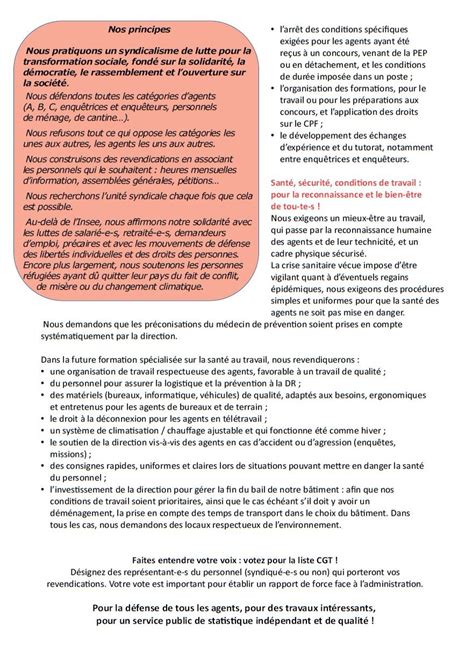 Nos principes

Nous pratiquons un syndicalisme de lutte pour la transformation sociale, fondé sur la solidarité, la démocratie, le rassemblement et l'ouverture sur la société.

Nous défendons toutes les catégories d'agents (A, B, C, enquêtrices et enquêteurs, personnels de ménage, de cantine…).

Nous refusons tout ce qui oppose les catégories les unes aux autres, les agents les uns aux autres.

Nous construisons des revendications en associant les personnels qui le souhaitent : heures mensuelles d'information, assemblées générales, pétitions…

Nous recherchons l'unité syndicale chaque fois que cela est possible.

Au-delà de l'Insee, nous affirmons notre solidarité avec les luttes de salarié-e-s, retraité-e-s, demandeurs d'emploi, précaires et avec les mouvements de défense des libertés individuelles et des droits des personnes. Encore plus largement, nous soutenons les personnes réfugiées ayant dû quitter leur pays du fait de conflit, de misère ou du changement climatique.

• l'arrêt des conditions spécifiques exigées pour les agents ayant été reçus à un concours, venant de la PEP ou en détachement, et les conditions de durée imposée dans un poste ;
• l'organisation des formations, pour le travail ou pour les préparations aux concours, et l'application des droits sur le CPF ;
• le développement des échanges d'expérience et du tutorat, notamment entre enquêtrices et enquêteurs.

Santé, sécurité, conditions de travail : pour la reconnaissance et le bien-être de tou-te-s !
Nous exigeons un mieux-être au travail, qui passe par la reconnaissance humaine des agents et de leur technicité, et un cadre physique sécurisé.
La crise sanitaire vécue impose d'être vigilant quant à d'éventuels regains épidémiques, nous exigeons des procédures simples et uniformes pour que la santé des agents ne soit pas mise en danger.
Nous demandons que les préconisations du médecin de prévention soient prises en compte systématiquement par la direction.

Dans la future formation spécialisée sur la santé au travail, nous revendiquerons :
• une organisation de travail respectueuse des agents, favorable à un travail de qualité ;
• du personnel pour assurer la logistique et la prévention à la DR ;
• des matériels (bureaux, informatique, véhicules) de qualité, adaptés aux besoins, ergonomiques et entretenus pour les agents de bureaux et de terrain ;
• le droit à la déconnexion pour les agents en télétravail ;
• un système de climatisation / chauffage ajustable et qui fonctionne été comme hiver ;
• le soutien de la direction vis-à-vis des agents en cas d'accident ou d'agression (enquêtes, missions) ;
• des consignes rapides, uniformes et claires lors de situations pouvant mettre en danger la santé du personnel ;
• l'investissement de la direction pour gérer la fin du bail de notre bâtiment : afin que nos conditions de travail soient prioritaires, ainsi que le cas échéant s'il doit y avoir un déménagement, la prise en compte des temps de transport dans le choix du bâtiment. Dans tous les cas, nous demandons des locaux respectueux de l'environnement.

Faites entendre votre voix : votez pour la liste CGT !
Désignez des représentant-e-s du personnel (syndiqué-e-s ou non) qui porteront vos revendications. Votre vote est important pour établir un rapport de force face à l'administration.

Pour la défense de tous les agents, pour des travaux intéressants, pour un service public de statistique indépendant et de qualité !